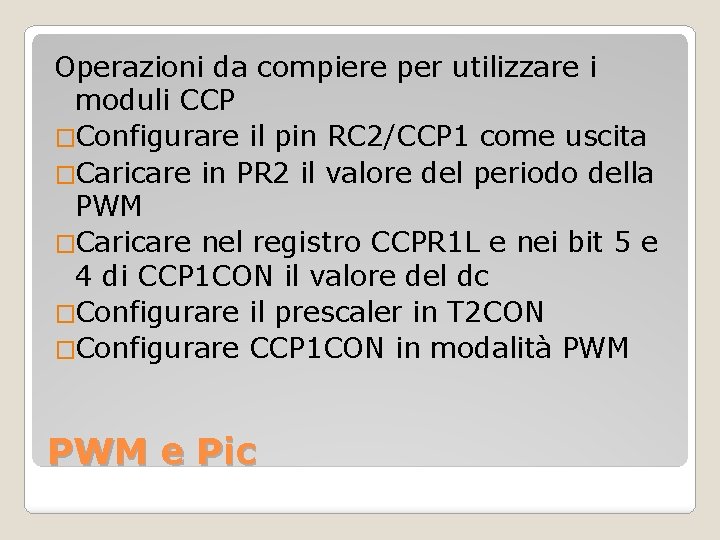 Operazioni da compiere per utilizzare i moduli CCP

□Configurare il pin RC2/CCP1 come uscita

□Caricare in PR2 il valore del periodo della PWM

□Caricare nel registro CCPR1L e nei bit 5 e 4 di CCP1CON il valore del dc

□Configurare il prescaler in T2CON

□Configurare CCP1CON in modalità PWM

PWM e Pic